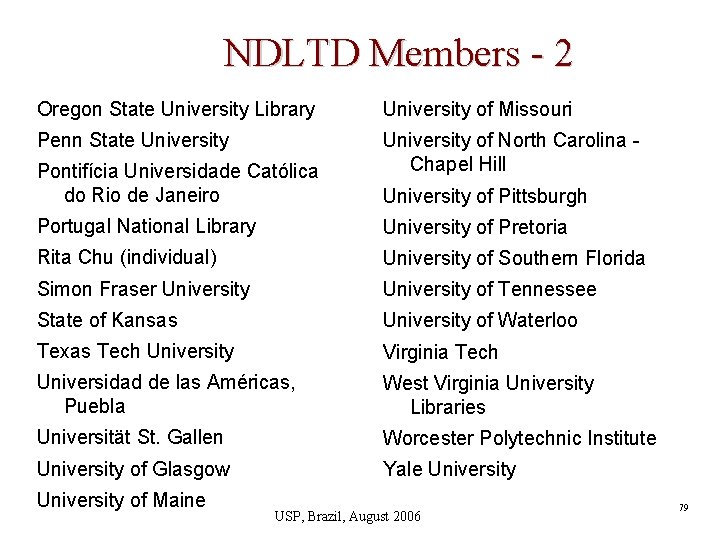 NDLTD Members - 2

Oregon State University Library

Penn State University

Pontifícia Universidade Católica do Rio de Janeiro

Portugal National Library

Rita Chu (individual)

Simon Fraser University

State of Kansas

Texas Tech University

Universidad de las Américas, Puebla

Universität St. Gallen

University of Glasgow

University of Maine

University of Missouri

University of North Carolina - Chapel Hill

University of Pittsburgh

University of Pretoria

University of Southern Florida

University of Tennessee

University of Waterloo

Virginia Tech

West Virginia University Libraries

Worcester Polytechnic Institute

Yale University

USP, Brazil, August 2006

79